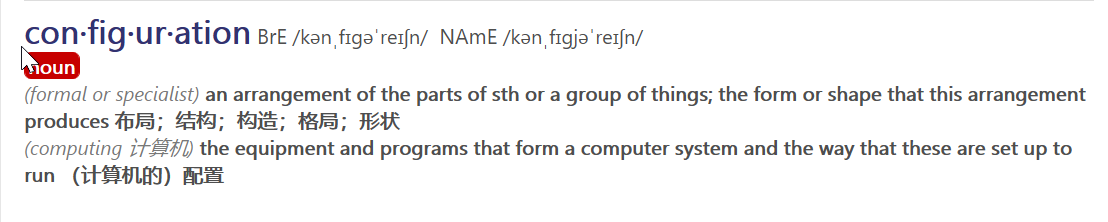 con·fig·ur·ation BrE /kənˌfɪɡəˈreɪʃn/ NAmE /kənˌfɪɡjəˈreɪʃn/

noun

(formal or specialist) an arrangement of the parts of sth or a group of things; the form or shape that this arrangement produces 布局；结构；构造；格局；形状

(computing 计算机) the equipment and programs that form a computer system and the way that these are set up to run （计算机的）配置